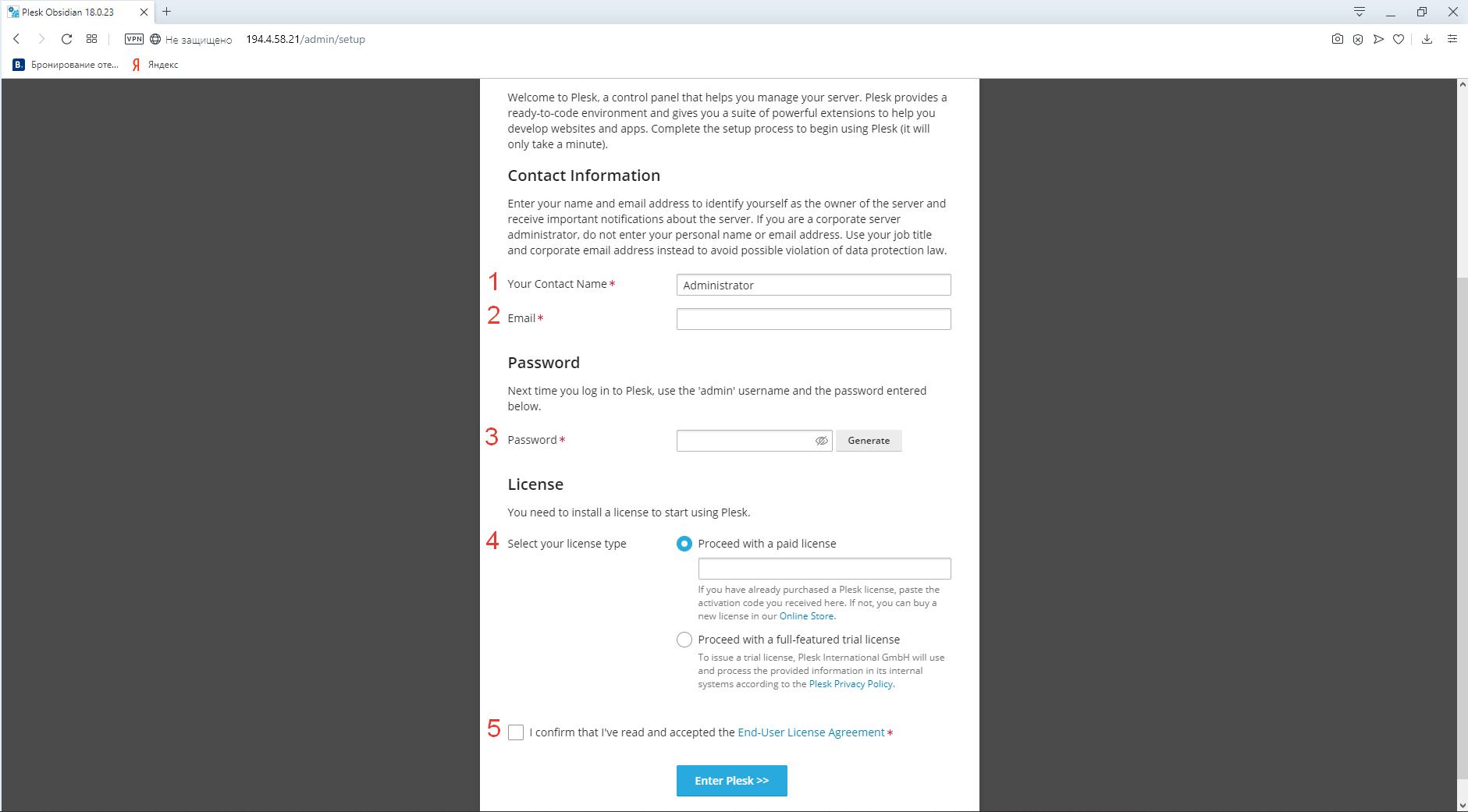 Plesk Obsidian 18.0.23

VPN Не защищено 194.4.58.21/admin/setup

Бронирование оте... Яндекс

Welcome to Plesk, a control panel that helps you manage your server. Plesk provides a ready-to-code environment and gives you a suite of powerful extensions to help you develop websites and apps. Complete the setup process to begin using Plesk (it will only take a minute).

Contact Information

Enter your name and email address to identify yourself as the owner of the server and receive important notifications about the server. If you are a corporate server administrator, do not enter your personal name or email address. Use your job title and corporate email address instead to avoid possible violation of data protection law.

1 Your Contact Name * Administrator

2 Email *

Password

Next time you log in to Plesk, use the 'admin' username and the password entered below.

3 Password * Generate

License

You need to install a license to start using Plesk.

4 Select your license type

Proceed with a paid license

If you have already purchased a Plesk license, paste the activation code you received here. If not, you can buy a new license in our Online Store.

Proceed with a full-featured trial license

To issue a trial license, Plesk International GmbH will use and process the provided information in its internal systems according to the Plesk Privacy Policy.

5 I confirm that I've read and accepted the End-User License Agreement *

Enter Plesk >>